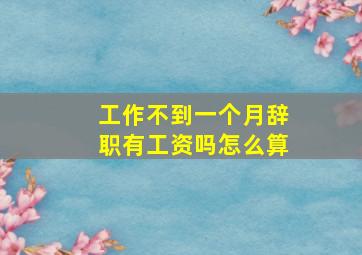 工作不到一个月辞职有工资吗怎么算